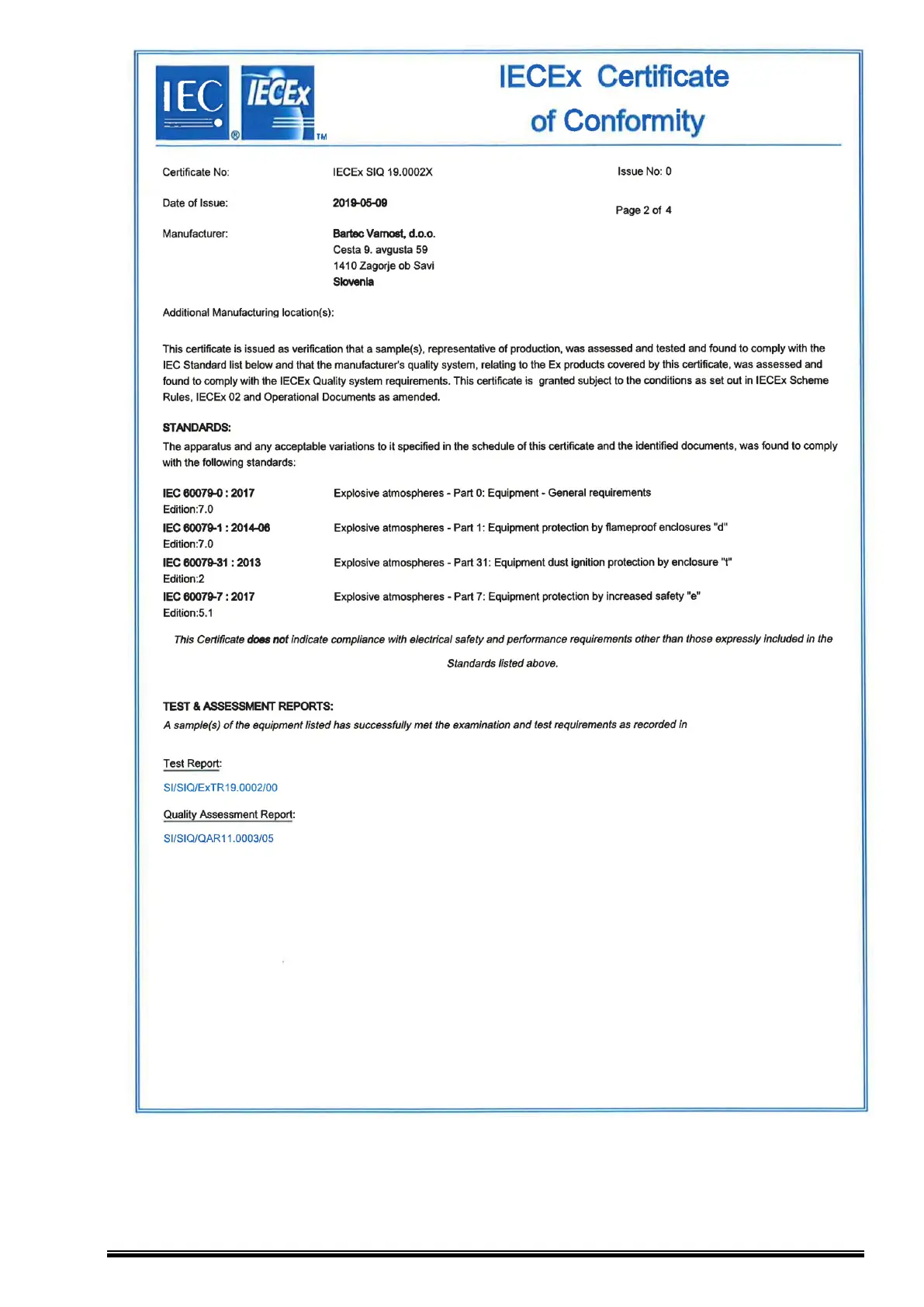 IEC ® IECEx TM

IECEx Certificate of Conformity

Certificate No: IECEx SIQ 19.0002X

Issue No: 0

Date of Issue: 2019-05-09

Page 2 of 4

Manufacturer: Bartec Varnost, d.o.o.
Cesta 9. avgusta 59
1410 Zagorje ob Savi
Slovenia

Additional Manufacturing location(s):

This certificate is issued as verification that a sample(s), representative of production, was assessed and tested and found to comply with the IEC Standard list below and that the manufacturer's quality system, relating to the Ex products covered by this certificate, was assessed and found to comply with the IECEx Quality system requirements. This certificate is granted subject to the conditions as set out in IECEx Scheme Rules, IECEx 02 and Operational Documents as amended.

STANDARDS:
The apparatus and any acceptable variations to it specified in the schedule of this certificate and the identified documents, was found to comply with the following standards:

IEC 60079-0 : 2017 Edition:7.0 Explosive atmospheres - Part 0: Equipment - General requirements
IEC 60079-1 : 2014-06 Edition:7.0 Explosive atmospheres - Part 1: Equipment protection by flameproof enclosures "d"
IEC 60079-31 : 2013 Edition:2 Explosive atmospheres - Part 31: Equipment dust ignition protection by enclosure "t"
IEC 60079-7 : 2017 Edition:5.1 Explosive atmospheres - Part 7: Equipment protection by increased safety "e"

This Certificate does not indicate compliance with electrical safety and performance requirements other than those expressly included in the Standards listed above.

TEST & ASSESSMENT REPORTS:
A sample(s) of the equipment listed has successfully met the examination and test requirements as recorded in

Test Report:
SI/SIQ/ExTR19.0002/00

Quality Assessment Report:
SI/SIQ/QAR11.0003/05